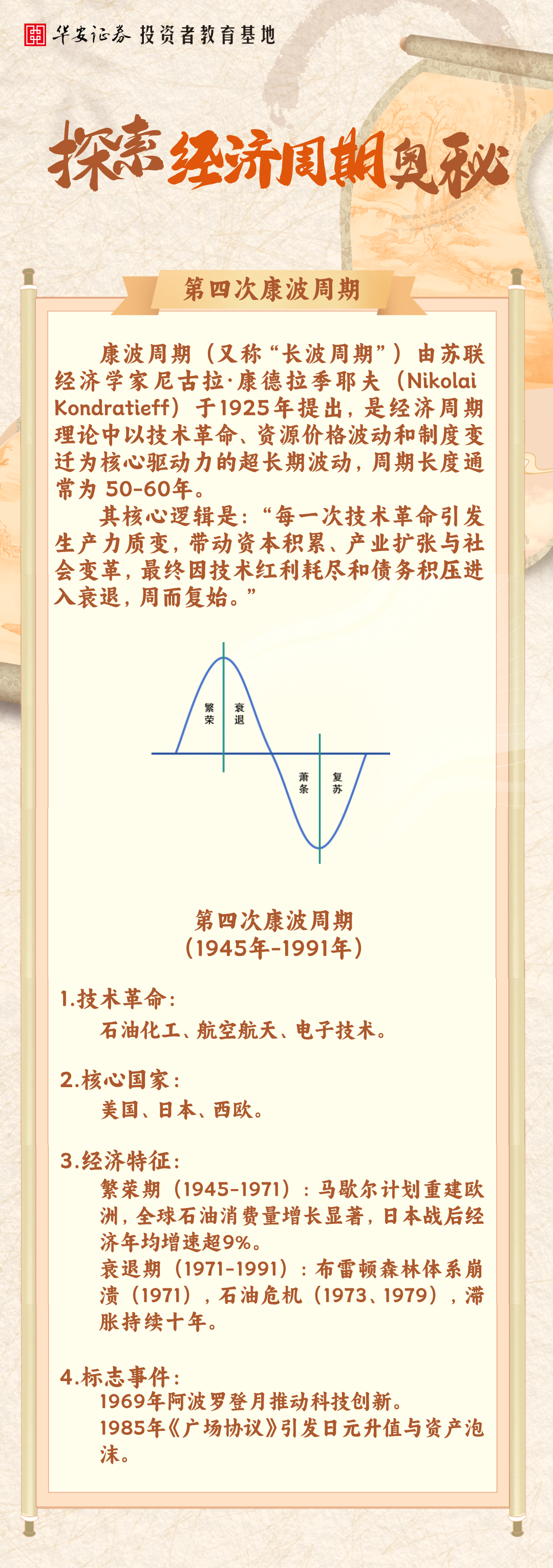 华安证券 投资者教育基地

探索经济周期奥秘

第四次康波周期

康波周期（又称“长波周期”）由苏联经济学家尼古拉·康德拉季耶夫（Nikolai Kondratieff）于1925年提出，是经济周期理论中以技术革命、资源价格波动和制度变迁为核心驱动力的超长期波动，周期长度通常为50-60年。

其核心逻辑是：“每一次技术革命引发生产力质变，带动资本积累、产业扩张与社会变革，最终因技术红利耗尽和债务积压进入衰退，周而复始。”

繁荣
衰退
萧条
复苏

第四次康波周期
（1945年-1991年）

1.技术革命：
石油化工、航空航天、电子技术。

2.核心国家：
美国、日本、西欧。

3.经济特征：
繁荣期（1945-1971）：马歇尔计划重建欧洲，全球石油消费量增长显著，日本战后经济年均增速超9%。
衰退期（1971-1991）：布雷顿森林体系崩溃（1971），石油危机（1973、1979），滞胀持续十年。

4.标志事件：
1969年阿波罗登月推动科技创新。
1985年《广场协议》引发日元升值与资产泡沫。